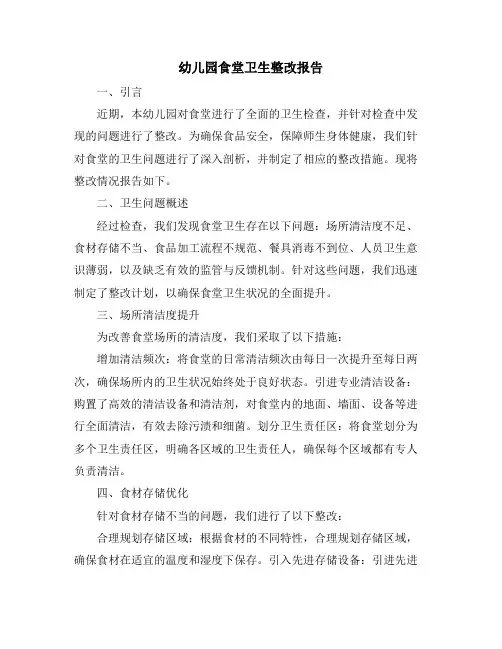 幼儿园食堂卫生整改报告

一、引言

近期，本幼儿园对食堂进行了全面的卫生检查，并针对检查中发现的问题进行了整改。为确保食品安全，保障师生身体健康，我们针对食堂的卫生问题进行了深入剖析，并制定了相应的整改措施。现将整改情况报告如下。

二、卫生问题概述

经过检查，我们发现食堂卫生存在以下问题：场所清洁度不足、食材存储不当、食品加工流程不规范、餐具消毒不到位、人员卫生意识薄弱，以及缺乏有效的监管与反馈机制。针对这些问题，我们迅速制定了整改计划，以确保食堂卫生状况的全面提升。

三、场所清洁度提升

为改善食堂场所的清洁度，我们采取了以下措施：

增加清洁频次：将食堂的日常清洁频次由每日一次提升至每日两次，确保场所内的卫生状况始终处于良好状态。引进专业清洁设备：购置了高效的清洁设备和清洁剂，对食堂内的地面、墙面、设备等进行全面清洁，有效去除污渍和细菌。划分卫生责任区：将食堂划分为多个卫生责任区，明确各区域的卫生责任人，确保每个区域都有专人负责清洁。

四、食材存储优化

针对食材存储不当的问题，我们进行了以下整改：

合理规划存储区域：根据食材的不同特性，合理规划存储区域，确保食材在适宜的温度和湿度下保存。引入先进存储设备：引进先进